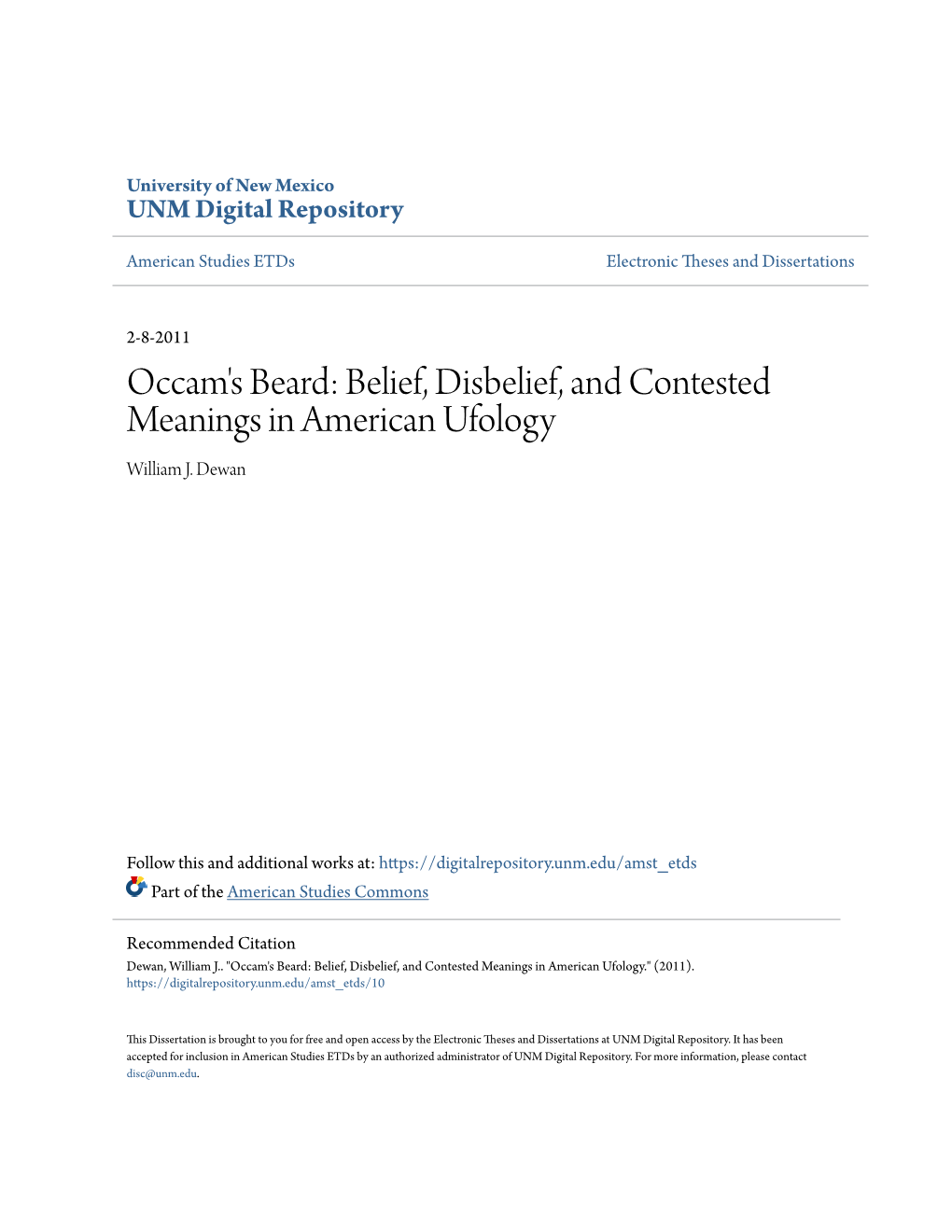 University of New Mexico
UNM Digital Repository

American Studies ETDs

Electronic Theses and Dissertations

2-8-2011

Occam's Beard: Belief, Disbelief, and Contested Meanings in American Ufology

William J. Dewan

Follow this and additional works at: https://digitalrepository.unm.edu/amst_etds

Part of the American Studies Commons

Recommended Citation
Dewan, William J.. "Occam's Beard: Belief, Disbelief, and Contested Meanings in American Ufology." (2011). https://digitalrepository.unm.edu/amst_etds/10

This Dissertation is brought to you for free and open access by the Electronic Theses and Dissertations at UNM Digital Repository. It has been accepted for inclusion in American Studies ETDs by an authorized administrator of UNM Digital Repository. For more information, please contact disc@unm.edu.